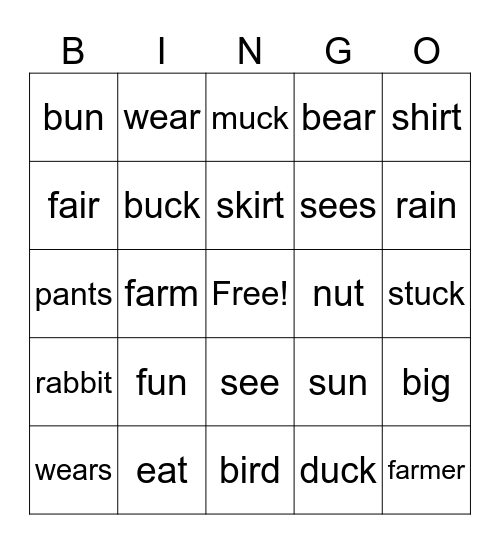 | B | I | N | G | O |
|---|---|---|---|---|
| bun | wear | muck | bear | shirt |
| fair | buck | skirt | sees | rain |
| pants | farm | Free! | nut | stuck |
| rabbit | fun | see | sun | big |
| wears | eat | bird | duck | farmer |